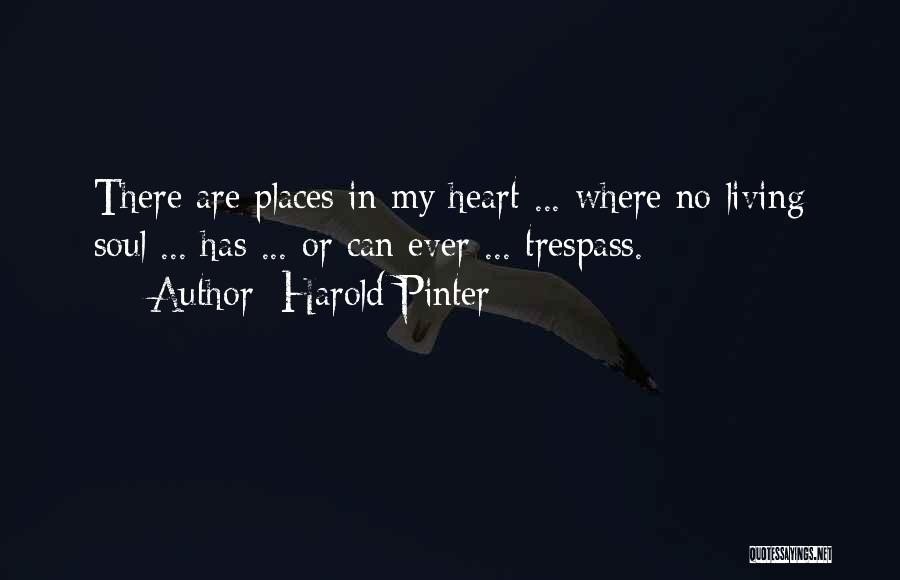 There are places in my heart ... where no living soul ... has ... or can ever ... trespass.

Author: Harold Pinter

QUOTESSAYINGS.NET